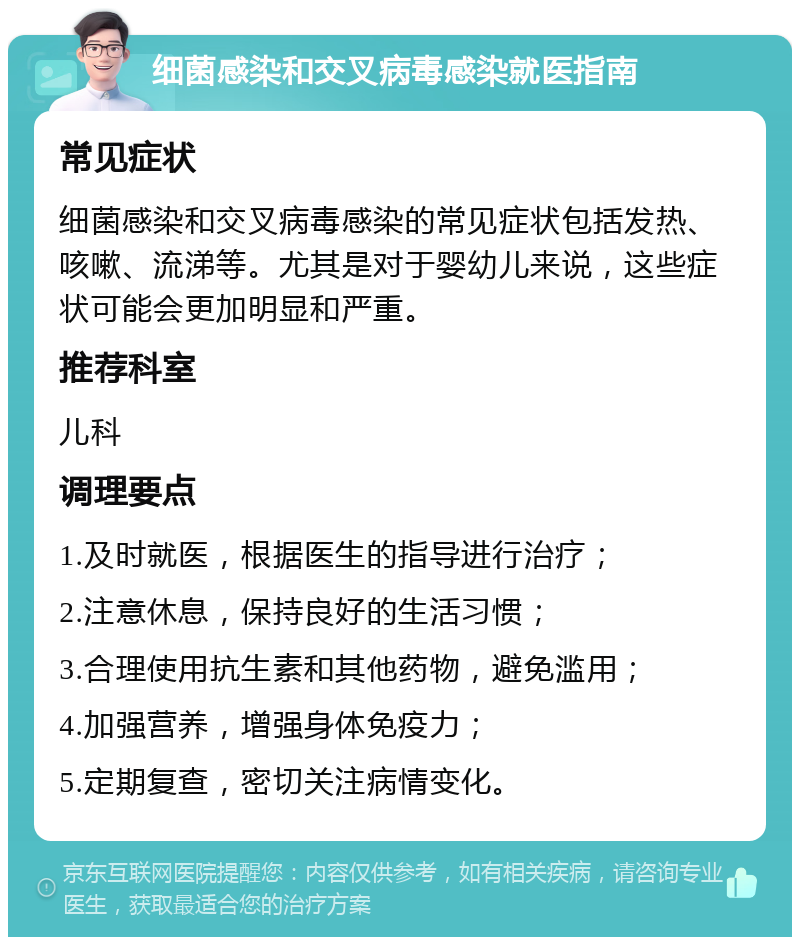 细菌感染和交叉病毒感染就医指南

常见症状

细菌感染和交叉病毒感染的常见症状包括发热、咳嗽、流涕等。尤其是对于婴幼儿来说，这些症状可能会更加明显和严重。

推荐科室

儿科

调理要点

1.及时就医，根据医生的指导进行治疗；

2.注意休息，保持良好的生活习惯；

3.合理使用抗生素和其他药物，避免滥用；

4.加强营养，增强身体免疫力；

5.定期复查，密切关注病情变化。

京东互联网医院提醒您：内容仅供参考，如有相关疾病，请咨询专业医生，获取最适合您的治疗方案